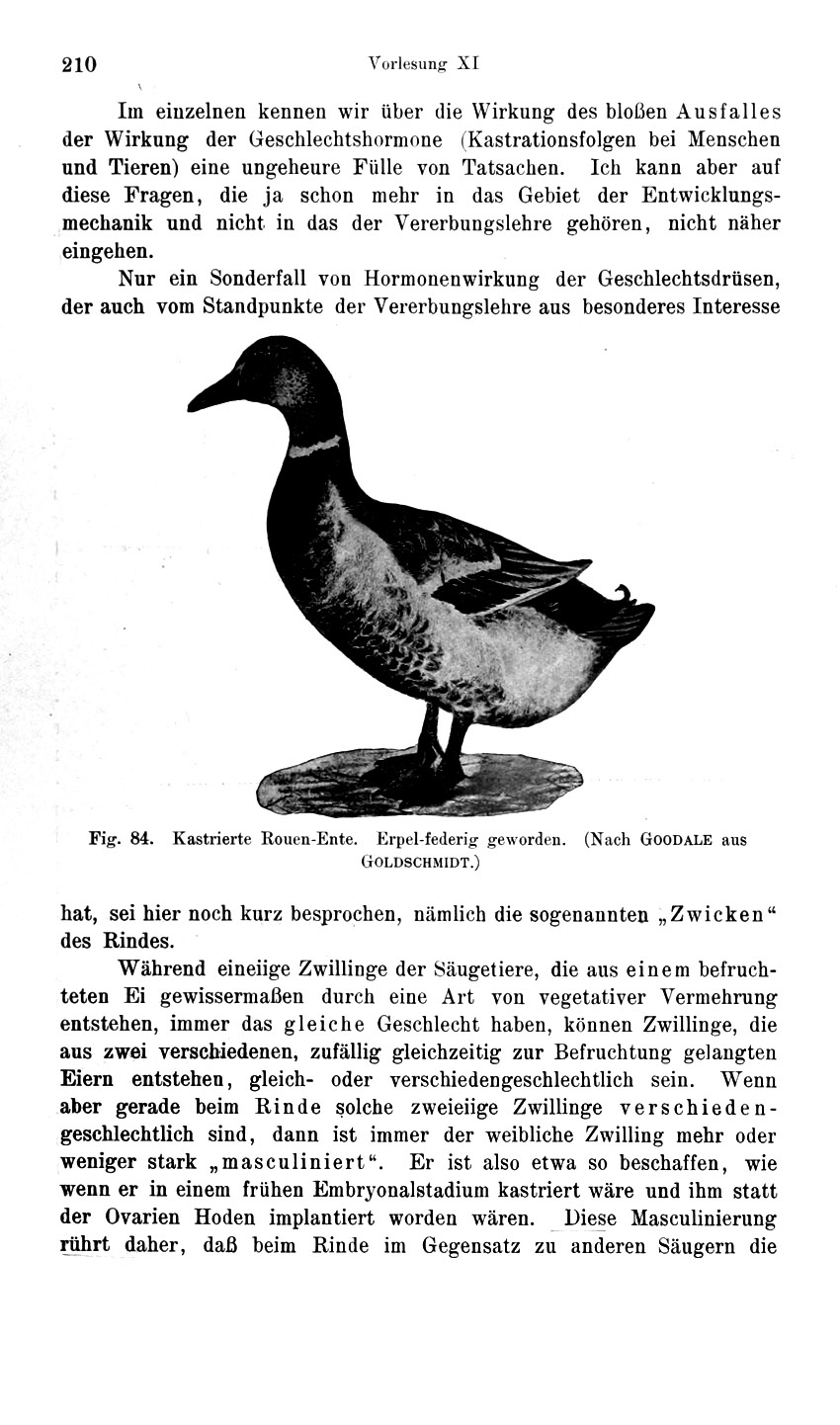 210 Vorlesung XI

Im einzelnen kennen wir über die Wirkung des bloßen Ausfalles der Wirkung der Geschlechtshormone (Kastrationsfolgen bei Menschen und Tieren) eine ungeheure Fülle von Tatsachen. Ich kann aber auf diese Fragen, die ja schon mehr in das Gebiet der Entwicklungsmechanik und nicht in das der Vererbungslehre gehören, nicht näher eingehen.

Nur ein Sonderfall von Hormonenwirkung der Geschlechtsdrüsen, der auch vom Standpunkte der Vererbungslehre aus besonderes Interesse

Fig. 84. Kastrierte Rouen-Ente. Erpel-federig geworden. (Nach GOODALE aus GOLDSCHMIDT.)

hat, sei hier noch kurz besprochen, nämlich die sogenannten „Zwicken“ des Rindes.

Während eineiige Zwillinge der Säugetiere, die aus einem befruchteten Ei gewissermaßen durch eine Art von vegetativer Vermehrung entstehen, immer das gleiche Geschlecht haben, können Zwillinge, die aus zwei verschiedenen, zufällig gleichzeitig zur Befruchtung gelangten Eiern entstehen, gleich- oder verschiedengeschlechtlich sein. Wenn aber gerade beim Rinde solche zweieiige Zwillinge verschiedengeschlechtlich sind, dann ist immer der weibliche Zwilling mehr oder weniger stark „masculiniert“. Er ist also etwa so beschaffen, wie wenn er in einem frühen Embryonalstadium kastriert wäre und ihm statt der Ovarien Hoden implantiert worden wären. Diese Masculinierung rührt daher, daß beim Rinde im Gegensatz zu anderen Säugern die